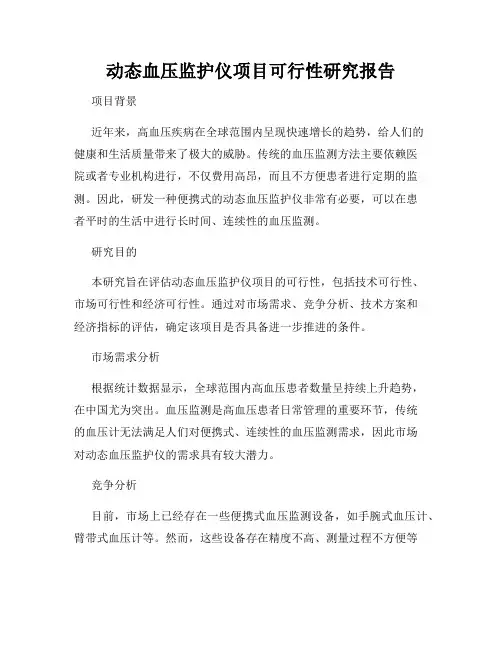 动态血压监护仪项目可行性研究报告

项目背景

近年来，高血压疾病在全球范围内呈现快速增长的趋势，给人们的健康和生活质量带来了极大的威胁。传统的血压监测方法主要依赖医院或者专业机构进行，不仅费用高昂，而且不方便患者进行定期的监测。因此，研发一种便携式的动态血压监护仪非常有必要，可以在患者平时的生活中进行长时间、连续性的血压监测。

研究目的

本研究旨在评估动态血压监护仪项目的可行性，包括技术可行性、市场可行性和经济可行性。通过对市场需求、竞争分析、技术方案和经济指标的评估，确定该项目是否具备进一步推进的条件。

市场需求分析

根据统计数据显示，全球范围内高血压患者数量呈持续上升趋势，在中国尤为突出。血压监测是高血压患者日常管理的重要环节，传统的血压计无法满足人们对便携式、连续性的血压监测需求，因此市场对动态血压监护仪的需求具有较大潜力。

竞争分析

目前，市场上已经存在一些便携式血压监测设备，如手腕式血压计、臂带式血压计等。然而，这些设备存在精度不高、测量过程不方便等